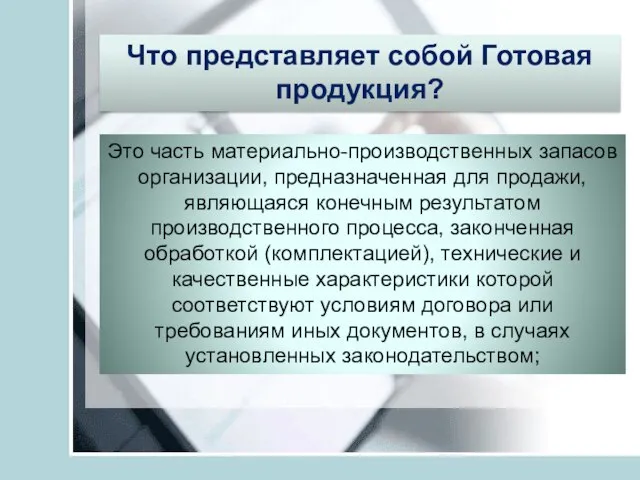 Что представляет собой Готовая продукция?

Это часть материально-производственных запасов организации, предназначенная для продажи, являющаяся конечным результатом производственного процесса, законченная обработкой (комплектацией), технические и качественные характеристики которой соответствуют условиям договора или требованиям иных документов, в случаях установленных законодательством;